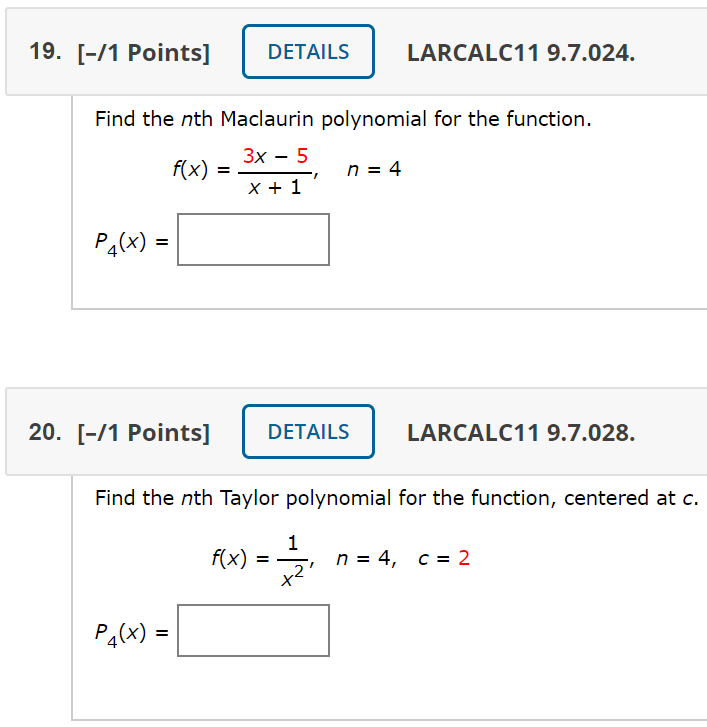 19. [–/1 Points] DETAILS LARCALC11 9.7.024.

Find the $n$th Maclaurin polynomial for the function.

$f(x) = \frac{3x - 5}{x + 1}, \quad n = 4$

$P_4(x) =$

20. [–/1 Points] DETAILS LARCALC11 9.7.028.

Find the $n$th Taylor polynomial for the function, centered at $c$.

$f(x) = \frac{1}{x^2}, \quad n = 4, \quad c = 2$

$P_4(x) =$